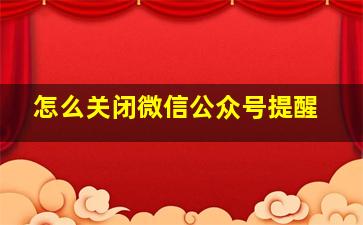 怎么关闭微信公众号提醒